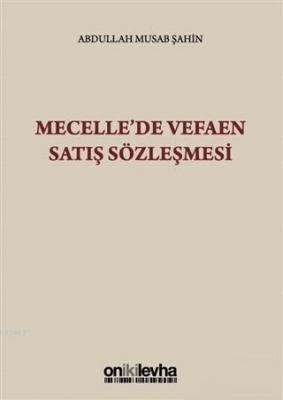 ABDULLAH MUSAB ŞAHİN

MECELLE'DE VEFAEN SATIŞ SÖZLEŞMESİ

onikilevha